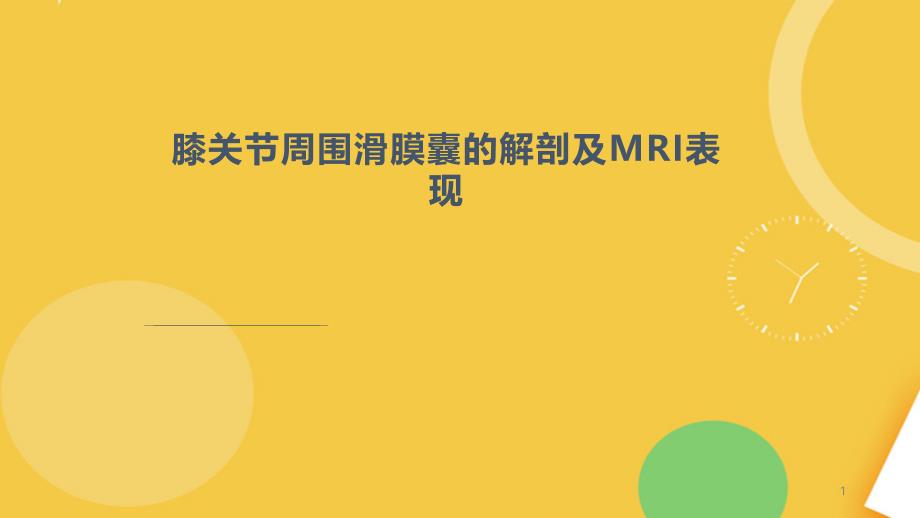 膝关节周围滑膜囊的解剖及MRI表现

1